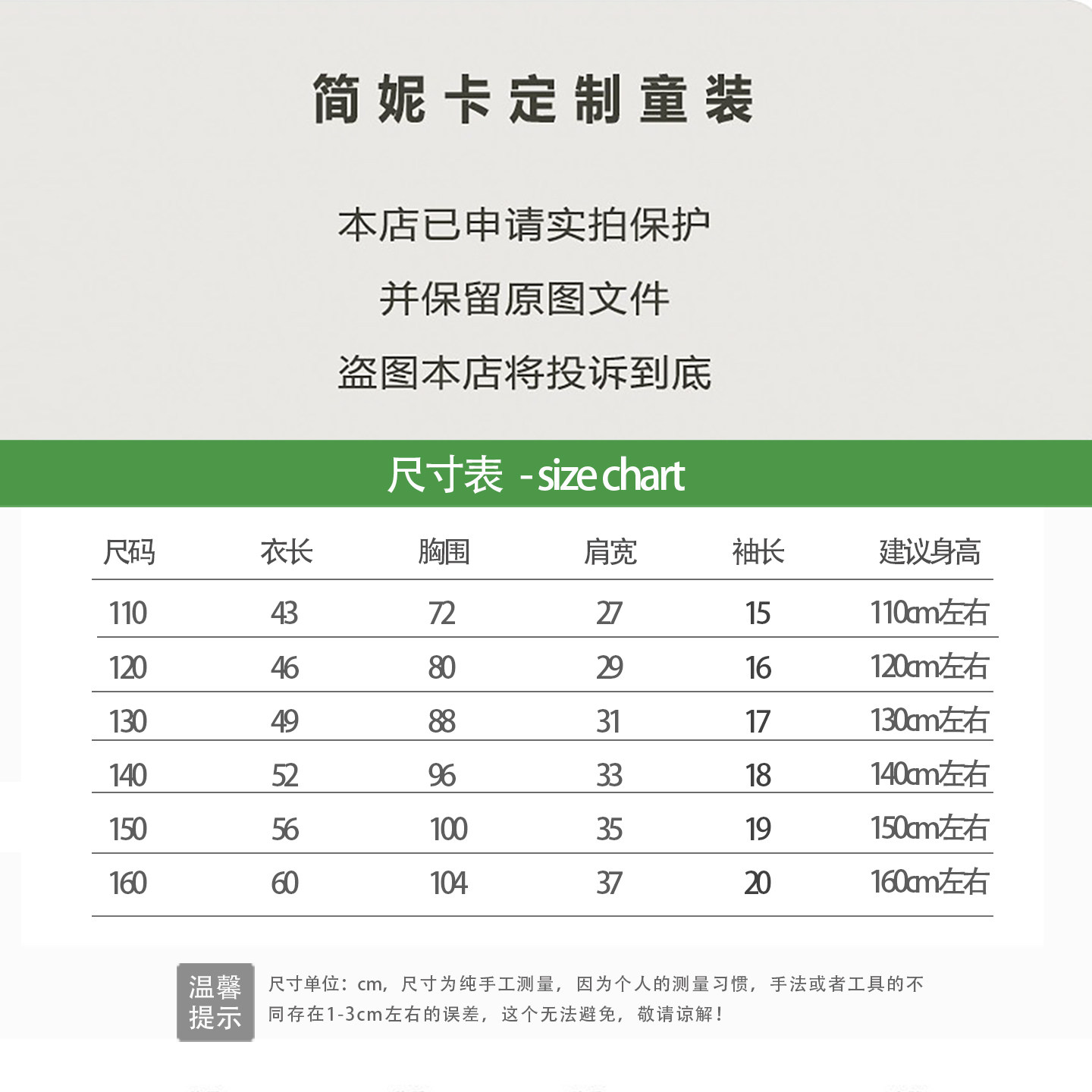 简妮卡定制童装

本店已申请实拍保护
并保留原图文件
盗图本店将投诉到底

尺寸表 - size chart

| 尺码 | 衣长 | 胸围 | 肩宽 | 袖长 | 建议身高 |
|---|---|---|---|---|---|
| 110 | 43 | 72 | 27 | 15 | 110cm左右 |
| 120 | 46 | 80 | 29 | 16 | 120cm左右 |
| 130 | 49 | 88 | 31 | 17 | 130cm左右 |
| 140 | 52 | 96 | 33 | 18 | 140cm左右 |
| 150 | 56 | 100 | 35 | 19 | 150cm左右 |
| 160 | 60 | 104 | 37 | 20 | 160cm左右 |

温馨提示

尺寸单位：cm，尺寸为纯手工测量，因为个人的测量习惯，手法或者工具的不同存在1-3cm左右的误差，这个无法避免，敬请谅解！